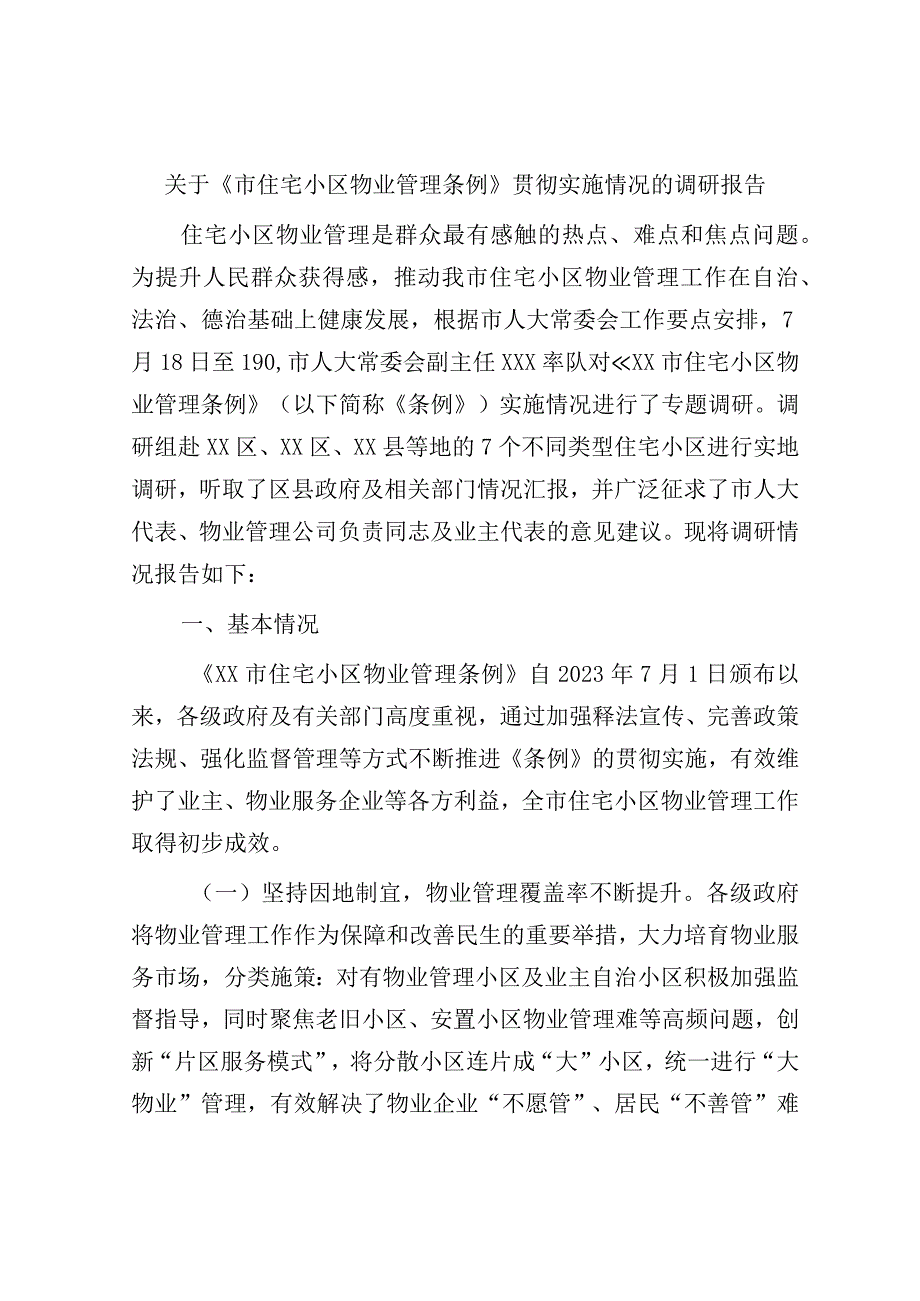 关于《市住宅小区物业管理条例》贯彻实施情况的调研报告

住宅小区物业管理是群众最有感触的热点、难点和焦点问题。为提升人民群众获得感，推动我市住宅小区物业管理工作在自治、法治、德治基础上健康发展，根据市人大常委会工作要点安排，7月18日至190,市人大常委会副主任XXX率队对≪XX市住宅小区物业管理条例》（以下简称《条例》）实施情况进行了专题调研。调研组赴XX区、XX区、XX县等地的7个不同类型住宅小区进行实地调研，听取了区县政府及相关部门情况汇报，并广泛征求了市人大代表、物业管理公司负责同志及业主代表的意见建议。现将调研情况报告如下：

一、基本情况

《XX市住宅小区物业管理条例》自2023年7月1日颁布以来，各级政府及有关部门高度重视，通过加强释法宣传、完善政策法规、强化监督管理等方式不断推进《条例》的贯彻实施，有效维护了业主、物业服务企业等各方利益，全市住宅小区物业管理工作取得初步成效。

（一）坚持因地制宜，物业管理覆盖率不断提升。各级政府将物业管理工作作为保障和改善民生的重要举措，大力培育物业服务市场，分类施策：对有物业管理小区及业主自治小区积极加强监督指导，同时聚焦老旧小区、安置小区物业管理难等高频问题，创新“片区服务模式”，将分散小区连片成“大”小区，统一进行“大物业”管理，有效解决了物业企业“不愿管”、居民“不善管”难